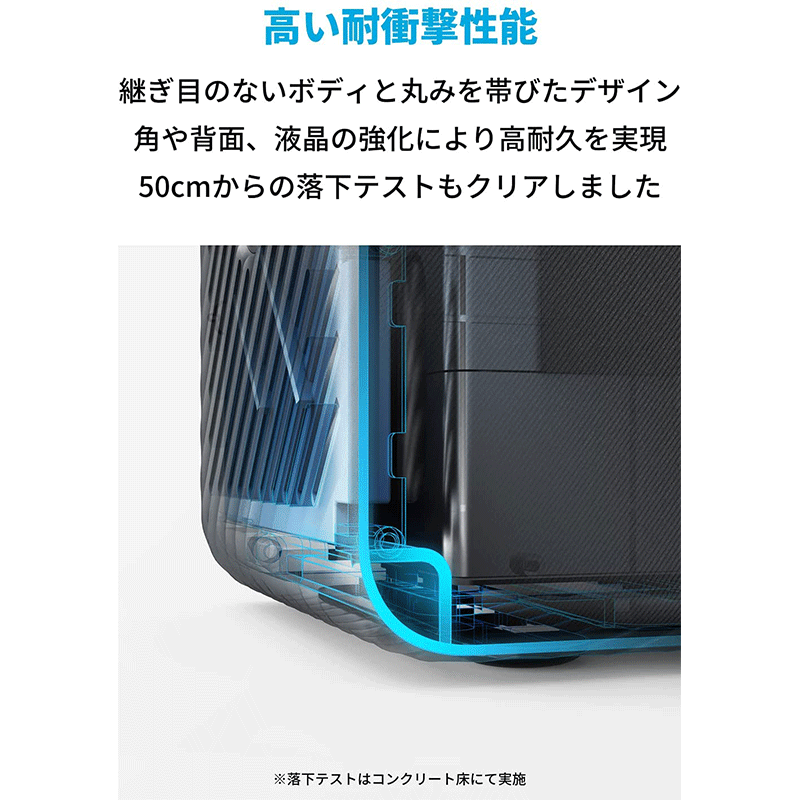 高い耐衝撃性能

継ぎ目のないボディと丸みを帯びたデザイン
角や背面、液晶の強化により高耐久を実現
50cmからの落下テストもクリアしました

※落下テストはコンクリート床にて実施